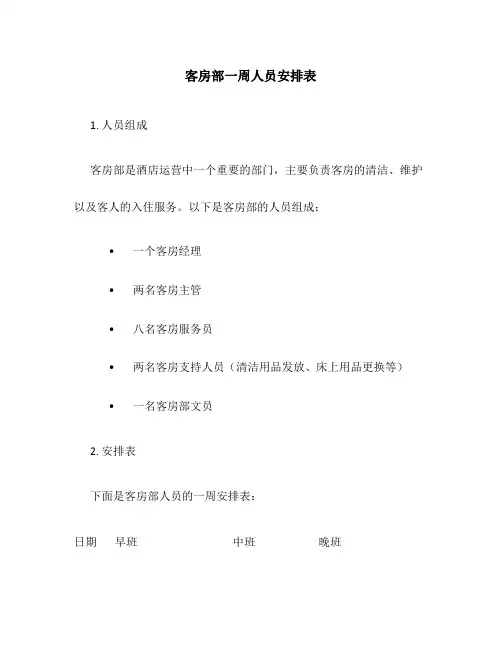 客房部一周人员安排表

1. 人员组成

客房部是酒店运营中一个重要的部门，主要负责客房的清洁、维护以及客人的入住服务。以下是客房部的人员组成：

• 一个客房经理

• 两名客房主管

• 八名客房服务员

• 两名客房支持人员（清洁用品发放、床上用品更换等）

• 一名客房部文员

2. 安排表

下面是客房部人员的一周安排表：

| 日期 | 早班 | 中班 | 晚班 |
|---|---|---|---|